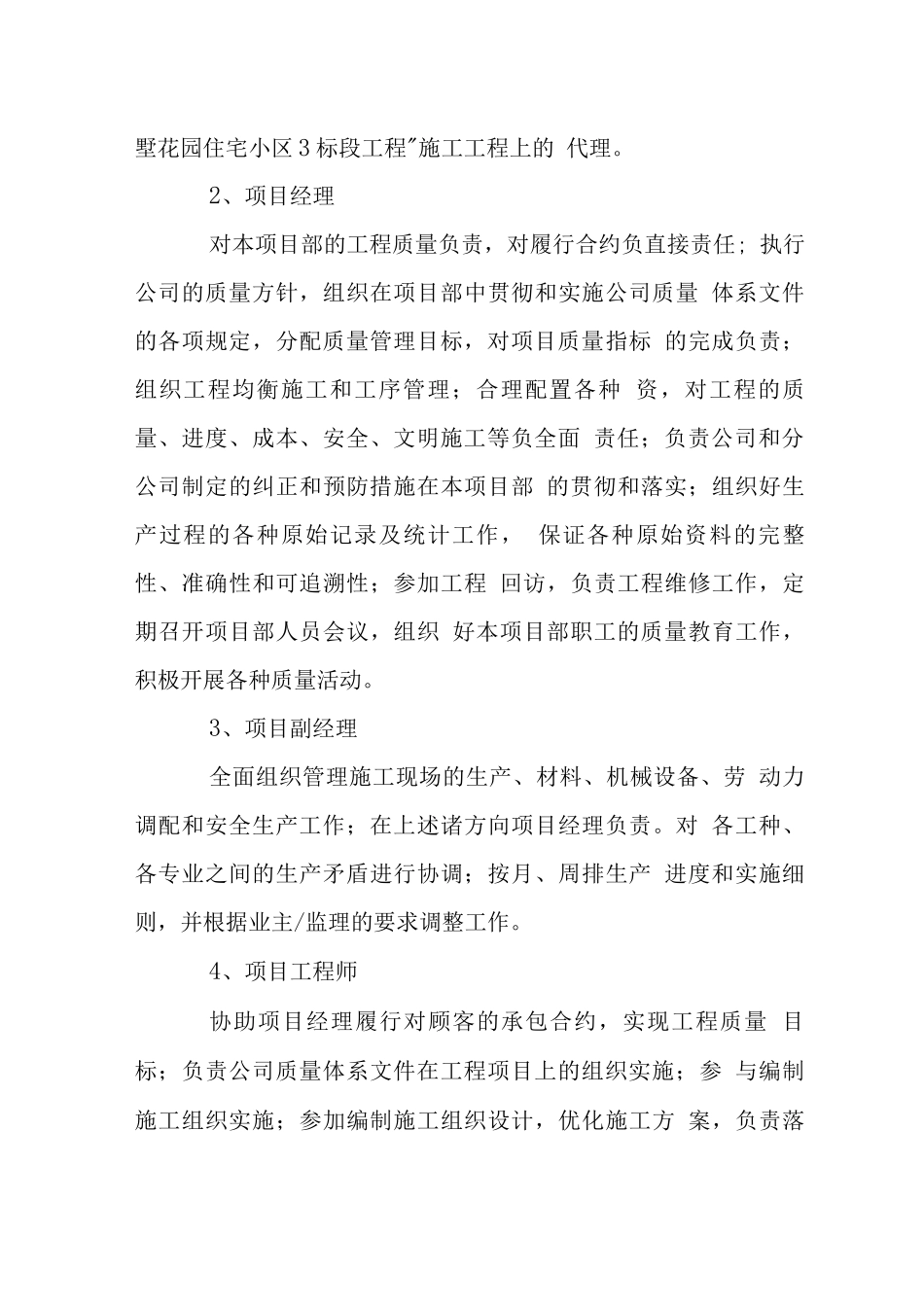 墅花园住宅小区3标段工程"施工工程上的 代理。

2、项目经理

对本项目部的工程质量负责，对履行合约负直接责任；执行公司的质量方针，组织在项目部中贯彻和实施公司质量 体系文件的各项规定，分配质量管理目标，对项目质量指标 的完成负责；组织工程均衡施工和工序管理；合理配置各种 资，对工程的质量、进度、成本、安全、文明施工等负全面 责任；负责公司和分公司制定的纠正和预防措施在本项目部 的贯彻和落实；组织好生产过程的各种原始记录及统计工作， 保证各种原始资料的完整性、准确性和可追溯性；参加工程 回访，负责工程维修工作，定期召开项目部人员会议，组织 好本项目部职工的质量教育工作，积极开展各种质量活动。

3、项目副经理

全面组织管理施工现场的生产、材料、机械设备、劳 动力调配和安全生产工作；在上述诸方向项目经理负责。对 各工种、各专业之间的生产矛盾进行协调；按月、周排生产 进度和实施细则，并根据业主/监理的要求调整工作。

4、项目工程师

协助项目经理履行对顾客的承包合约，实现工程质量 目标；负责公司质量体系文件在工程项目上的组织实施；参 与编制施工组织实施；参加编制施工组织设计，优化施工方 案，负责落